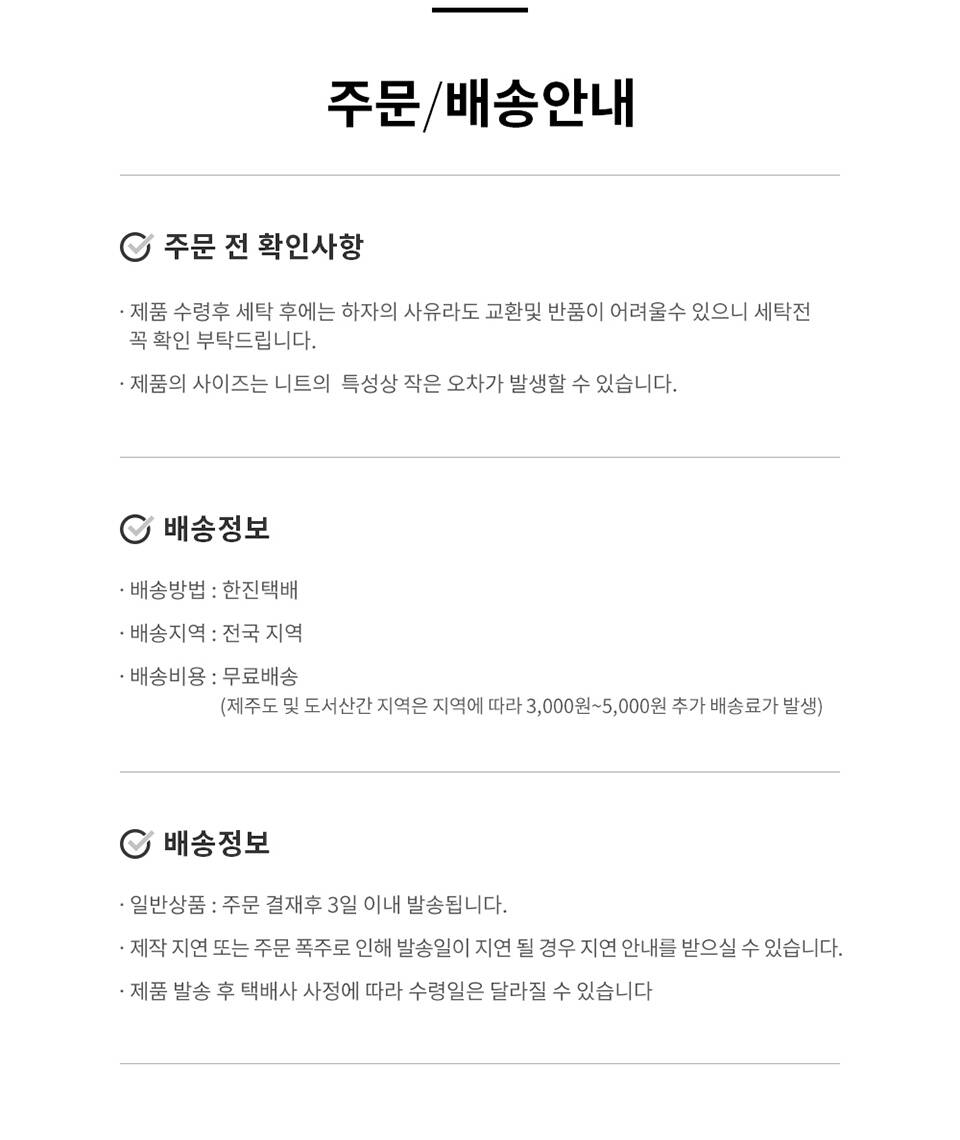 주문/배송안내

주문 전 확인사항

· 제품 수령후 세탁 후에는 하자의 사유라도 교환및 반품이 어려울수 있으니 세탁전 꼭 확인 부탁드립니다.

· 제품의 사이즈는 니트의 특성상 작은 오차가 발생할 수 있습니다.

배송정보

· 배송방법 : 한진택배

· 배송지역 : 전국 지역

· 배송비용 : 무료배송
(제주도 및 도서산간 지역은 지역에 따라 3,000원~5,000원 추가 배송료가 발생)

배송정보

· 일반상품 : 주문 결재후 3일 이내 발송됩니다.

· 제작 지연 또는 주문 폭주로 인해 발송일이 지연 될 경우 지연 안내를 받으실 수 있습니다.

· 제품 발송 후 택배사 사정에 따라 수령일은 달라질 수 있습니다